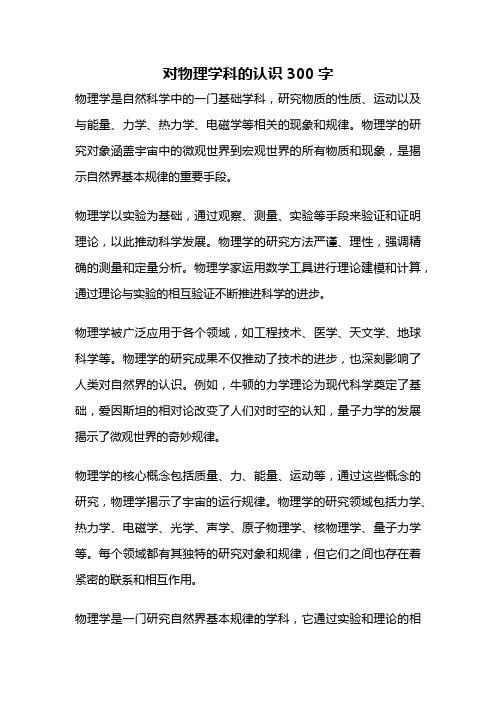 对物理学科的认识 300 字

物理学是自然科学中的一门基础学科，研究物质的性质、运动以及与能量、力学、热力学、电磁学等相关的现象和规律。物理学的研究对象涵盖宇宙中的微观世界到宏观世界的所有物质和现象，是揭示自然界基本规律的重要手段。

物理学以实验为基础，通过观察、测量、实验等手段来验证和证明理论，以此推动科学发展。物理学的研究方法严谨、理性，强调精确的测量和定量分析。物理学家运用数学工具进行理论建模和计算，通过理论与实验的相互验证不断推进科学的进步。

物理学被广泛应用于各个领域，如工程技术、医学、天文学、地球科学等。物理学的研究成果不仅推动了技术的进步，也深刻影响了人类对自然界的认识。例如，牛顿的力学理论为现代科学奠定了基础，爱因斯坦的相对论改变了人们对时空的认知，量子力学的发展揭示了微观世界的奇妙规律。

物理学的核心概念包括质量、力、能量、运动等，通过这些概念的研究，物理学揭示了宇宙的运行规律。物理学的研究领域包括力学、热力学、电磁学、光学、声学、原子物理学、核物理学、量子力学等。每个领域都有其独特的研究对象和规律，但它们之间也存在着紧密的联系和相互作用。

物理学是一门研究自然界基本规律的学科，它通过实验和理论的相